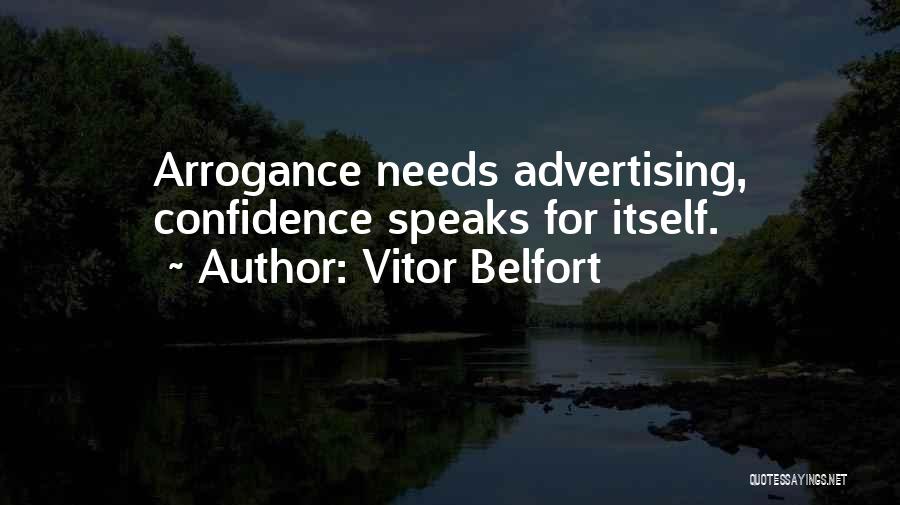 Arrogance needs advertising, confidence speaks for itself.

~ Author: Vitor Belfort

QUOTESSAYINGS.NET